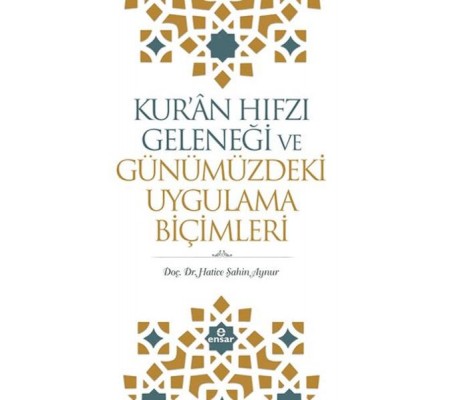 KUR'ÂN HIFZI GELENEĞİ VE GÜNÜMÜZDEKİ UYGULAMA BİÇİMLERİ

Doç. Dr. Hatice Şahin Aynur

e
ensar